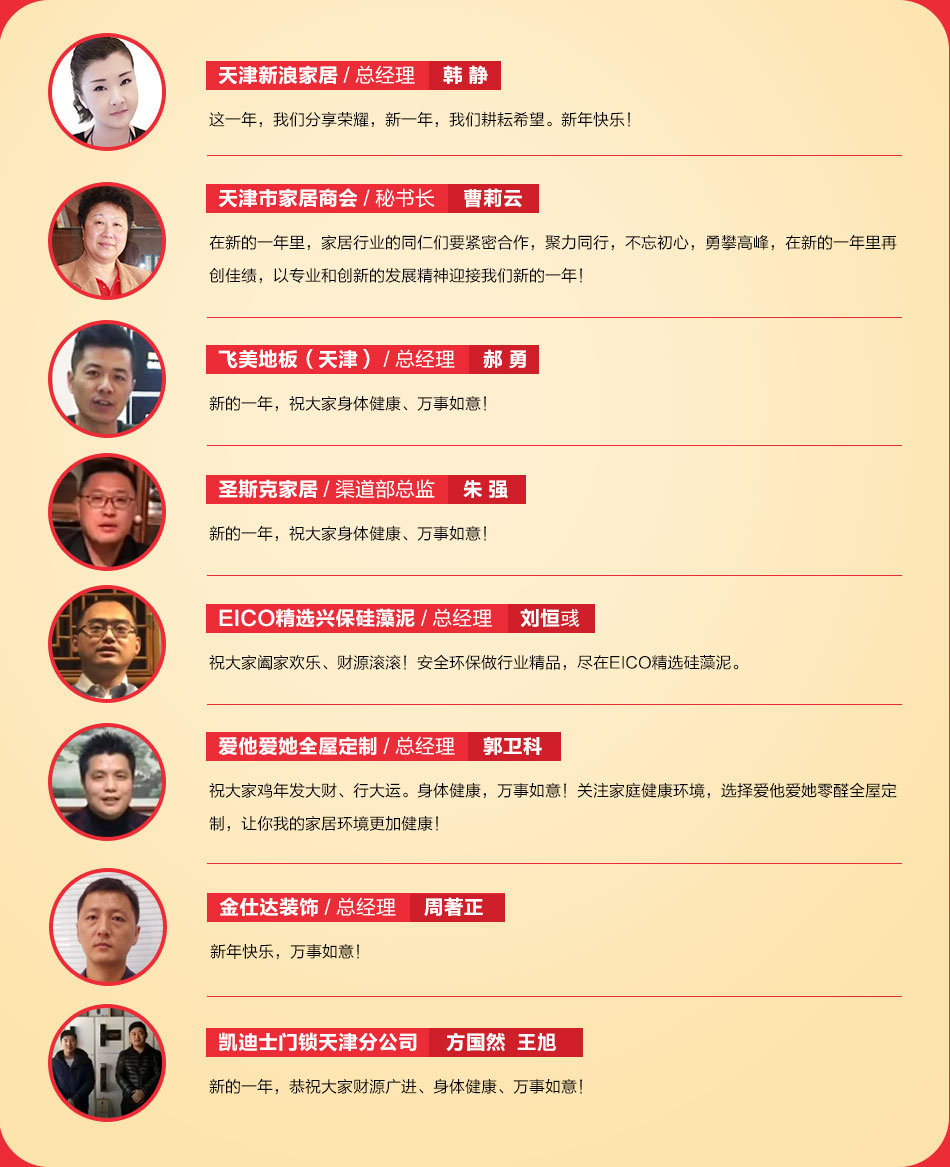 天津新浪家居 / 总经理 韩 静

这一年，我们分享荣耀，新一年，我们耕耘希望。新年快乐！

天津市家居商会 / 秘书长 曹莉云

在新的一年里，家居行业的同仁们要紧密合作，聚力同行，不忘初心，勇攀高峰，在新的一年里再创佳绩，以专业和创新的发展精神迎接我们新的一年！

飞美地板（天津）/ 总经理 郝 勇

新的一年，祝大家身体健康、万事如意！

圣斯克家居 / 渠道部总监 朱 强

新的一年，祝大家身体健康、万事如意！

EICO精选兴保硅藻泥 / 总经理 刘恒彧

祝大家阖家欢乐、财源滚滚！安全环保做行业精品，尽在EICO精选硅藻泥。

爱他爱她全屋定制 / 总经理 郭卫科

祝大家鸡年发大财、行大运。身体健康，万事如意！关注家庭健康环境，选择爱他爱她零醛全屋定制，让你我的家居环境更加健康！

金仕达装饰 / 总经理 周著正

新年快乐，万事如意！

凯迪士门锁天津分公司 方国然 王旭

新的一年，恭祝大家财源广进、身体健康、万事如意！